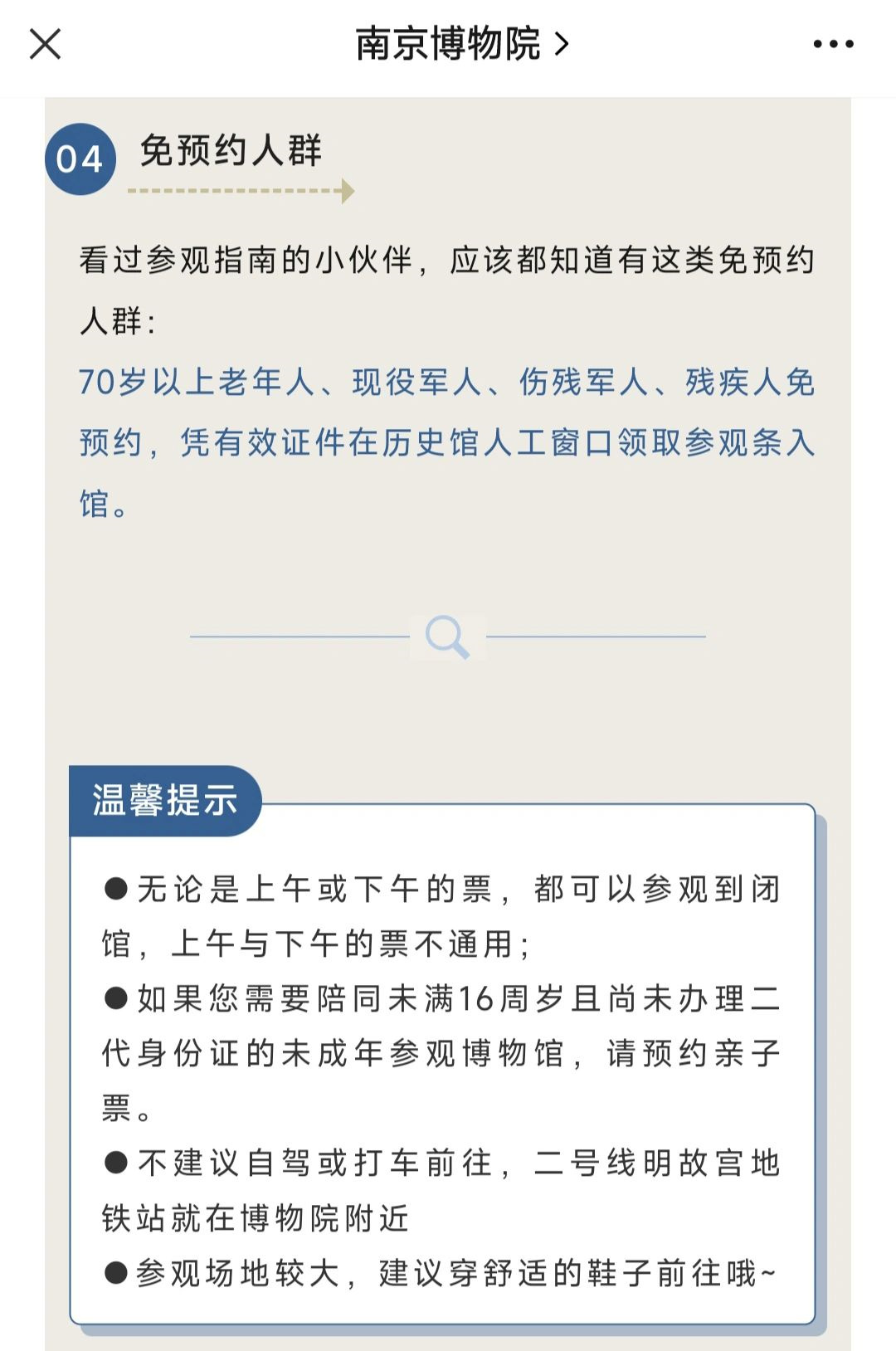 南京博物院 >

04 免预约人群

看过参观指南的小伙伴，应该都知道有这类免预约人群：

70岁以上老年人、现役军人、伤残军人、残疾人免预约，凭有效证件在历史馆人工窗口领取参观条入馆。

温馨提示

●无论是上午或下午的票，都可以参观到闭馆，上午与下午的票不通用；

●如果您需要陪同未满16周岁且尚未办理二代身份证的未成年参观博物馆，请预约亲子票。

●不建议自驾或打车前往，二号线明故宫地铁站就在博物院附近

●参观场地较大，建议穿舒适的鞋子前往哦~